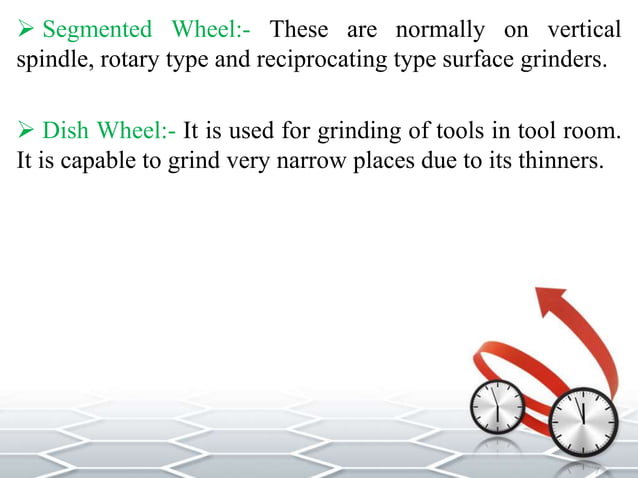 ➢ Segmented Wheel:- These are normally on vertical spindle, rotary type and reciprocating type surface grinders.

➢ Dish Wheel:- It is used for grinding of tools in tool room. It is capable to grind very narrow places due to its thinners.